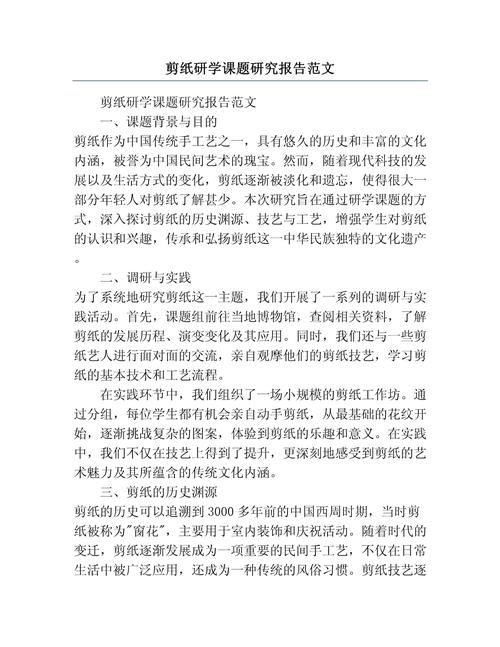 剪纸研学课题研究报告范文

剪纸研学课题研究报告范文

一、课题背景与目的

剪纸作为中国传统手工艺之一，具有悠久的历史和丰富的文化内涵，被誉为中国民间艺术的瑰宝。然而，随着现代科技的发展以及生活方式的变化，剪纸逐渐被淡化和遗忘，使得很大一部分年轻人对剪纸了解甚少。本次研究旨在通过研学课题的方式，深入探讨剪纸的历史渊源、技艺与工艺，增强学生对剪纸的认识和兴趣，传承和弘扬剪纸这一中华民族独特的文化遗产。

二、调研与实践

为了系统地研究剪纸这一主题，我们开展了一系列的调研与实践活动。首先，课题组前往当地博物馆，查阅相关资料，了解剪纸的发展历程、演变变化及其应用。同时，我们还与一些剪纸艺人进行面对面的交流，亲自观摩他们的剪纸技艺，学习剪纸的基本技术和工艺流程。

在实践环节中，我们组织了一场小规模的剪纸工作坊。通过分组，每位学生都有机会亲自动手剪纸，从最基础的花纹开始，逐渐挑战复杂的图案，体验到剪纸的乐趣和意义。在实践中，我们不仅在技艺上得到了提升，更深刻地感受到剪纸的艺术魅力及其所蕴含的传统文化内涵。

三、剪纸的历史渊源

剪纸的历史可以追溯到3000多年前的中国西周时期，当时剪纸被称为"窗花"，主要用于室内装饰和庆祝活动。随着时代的变迁，剪纸逐渐发展成为一项重要的民间手工艺，不仅在日常生活中被广泛应用，还成为一种传统的风俗习惯。剪纸技艺逐